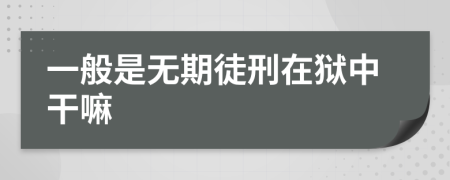 一般是无期徒刑在狱中干嘛